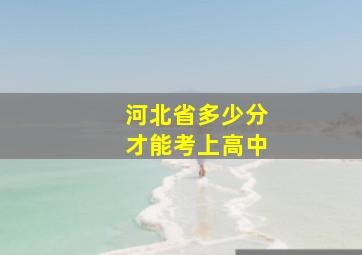 河北省多少分
才能考上高中